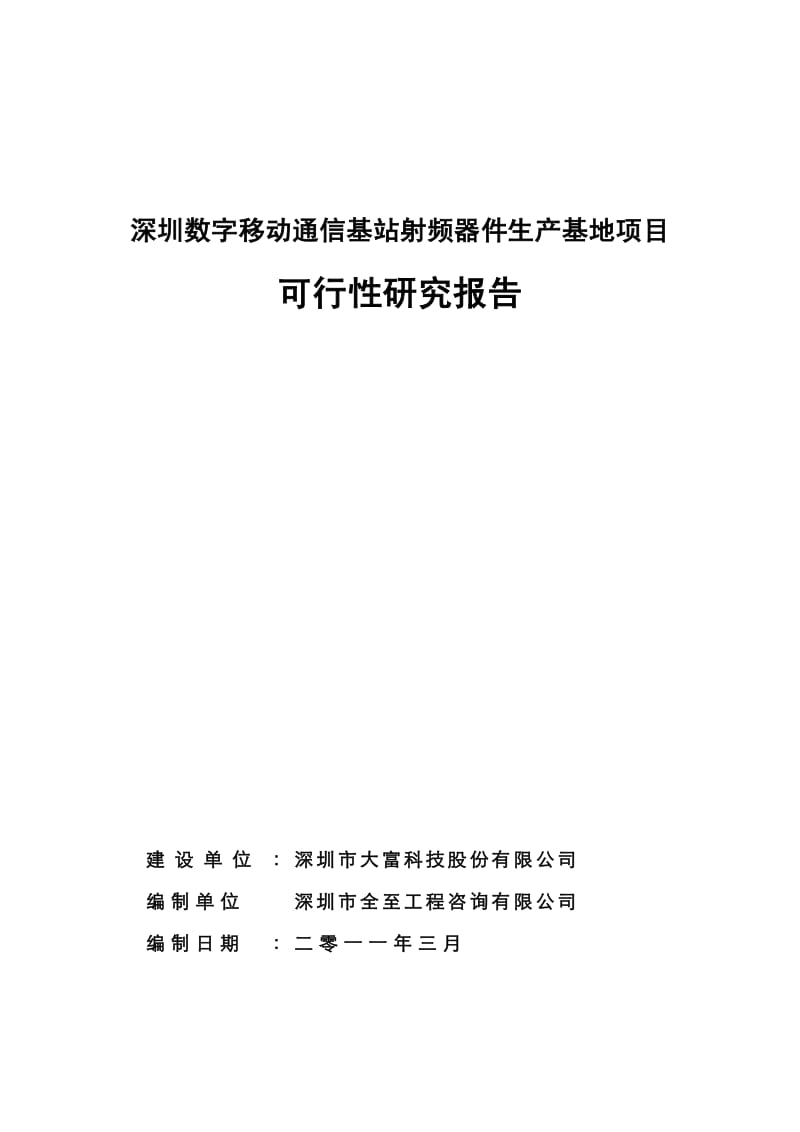 深圳数字移动通信基站射频器件生产基地项目

可行性研究报告

建设单位 ：深圳市大富科技股份有限公司

编制单位　深圳市全至工程咨询有限公司

编制日期 ：二零一一年三月